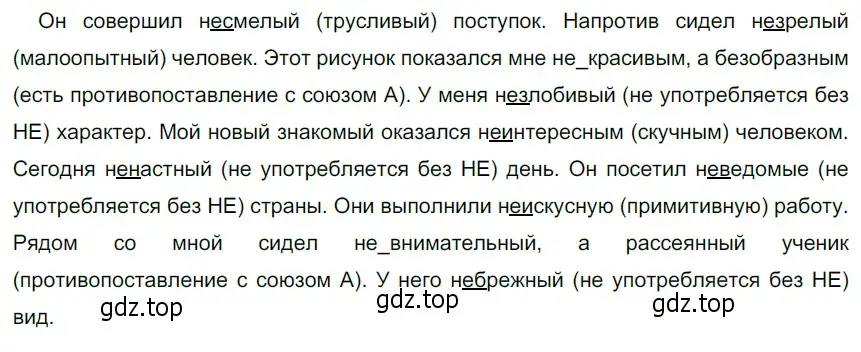 Он совершил несмелый (трусливый) поступок. Напротив сидел незрелый (малоопытный) человек. Этот рисунок показался мне не_красивым, а безобразным (есть противопоставление с союзом А). У меня незлобивый (не употребляется без НЕ) характер. Мой новый знакомый оказался неинтересным (скучным) человеком. Сегодня ненастный (не употребляется без НЕ) день. Он посетил неведомые (не употребляется без НЕ) страны. Они выполнили неискусную (примитивную) работу. Рядом со мной сидел не_внимательный, а рассеянный ученик (противопоставление с союзом А). У него небрежный (не употребляется без НЕ) вид.

gdz.top gdz.top gdz.top